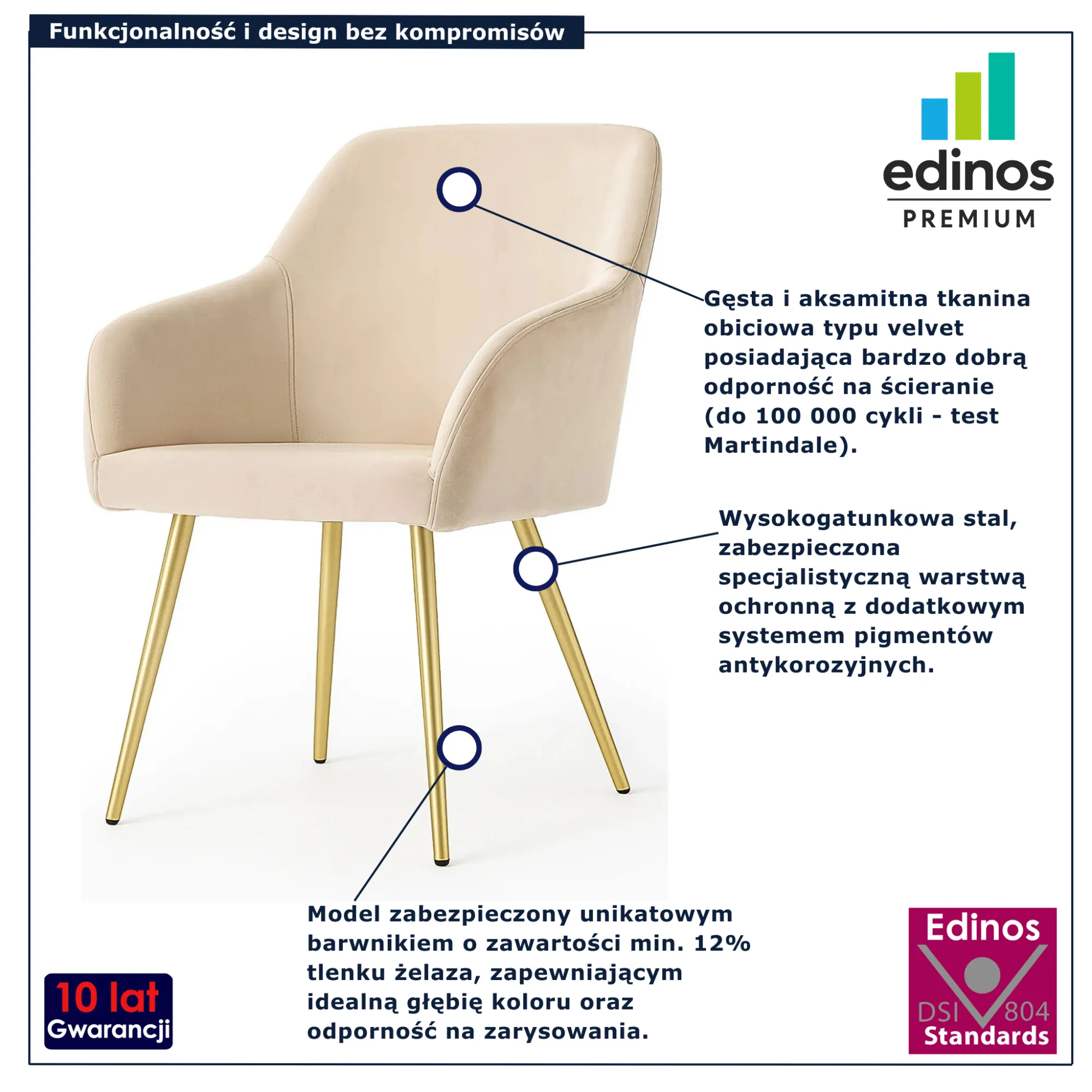 Funkcjonalność i design bez kompromisów

edinos
PREMIUM

Gęsta i aksamitna tkanina obiciowa typu velvet posiadająca bardzo dobrą odporność na ścieranie (do 100 000 cykli - test Martindale).

Wysokogatunkowa stal, zabezpieczona specjalistyczną warstwą ochronną z dodatkowym systemem pigmentów antykorozyjnych.

Model zabezpieczony unikatowym barwnikiem o zawartości min. 12% tlenku żelaza, zapewniającym idealną głębię koloru oraz odporność na zarysowania.

10 lat
Gwarancji

Edinos
DSI 804
Standards